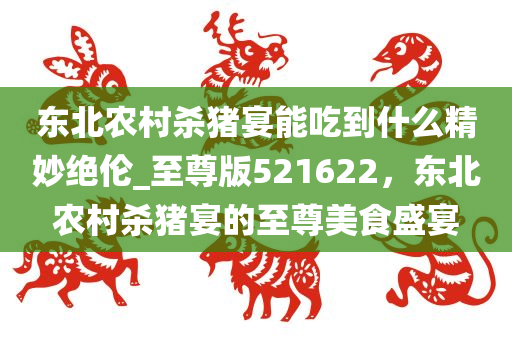 东北农村杀猪宴能吃到什么精妙绝伦_至尊版521622，东北农村杀猪宴的至尊美食盛宴